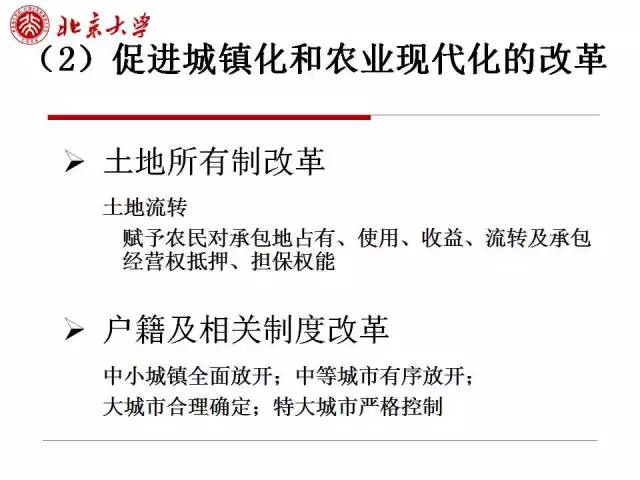 北京大学

（2）促进城镇化和农业现代化的改革

➢ 土地所有制改革

土地流转

赋予农民对承包地占有、使用、收益、流转及承包经营权抵押、担保权能

➢ 户籍及相关制度改革

中小城镇全面放开；中等城市有序放开；
大城市合理确定；特大城市严格控制